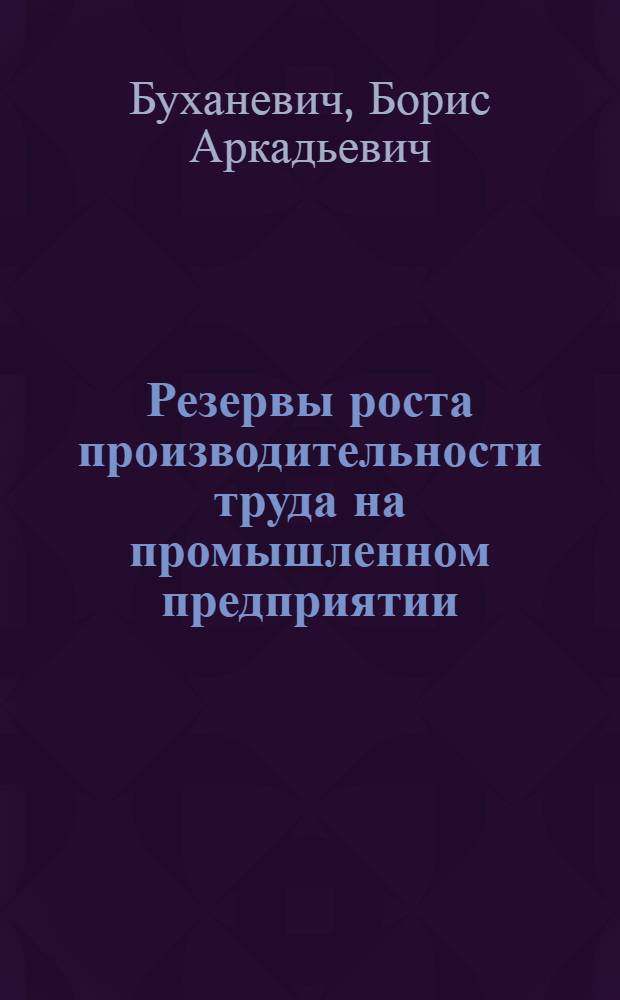 Буханевич, Борис Аркадьевич

Резервы роста производительности труда на промышленном предприятии